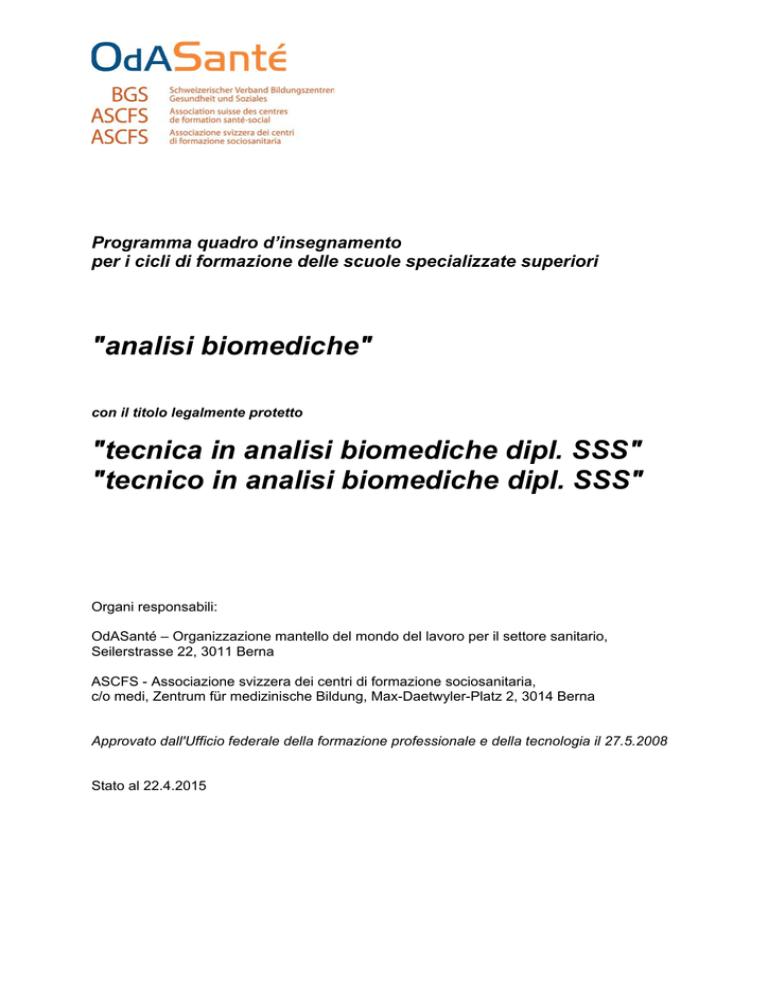 OdASanté

BGS Schweizerischer Verband Bildungszentren Gesundheit und Soziales
ASCFS Association suisse des centres de formation santé-social
ASCFS Associazione svizzera dei centri di formazione sociosanitaria

Programma quadro d'insegnamento per i cicli di formazione delle scuole specializzate superiori

"analisi biomediche"

con il titolo legalmente protetto

"tecnica in analisi biomediche dipl. SSS"
"tecnico in analisi biomediche dipl. SSS"

Organi responsabili:

OdASanté – Organizzazione mantello del mondo del lavoro per il settore sanitario, Seilerstrasse 22, 3011 Berna

ASCFS - Associazione svizzera dei centri di formazione sociosanitaria, c/o medi, Zentrum für medizinische Bildung, Max-Daetwyler-Platz 2, 3014 Berna

Approvato dall'Ufficio federale della formazione professionale e della tecnologia il 27.5.2008

Stato al 22.4.2015